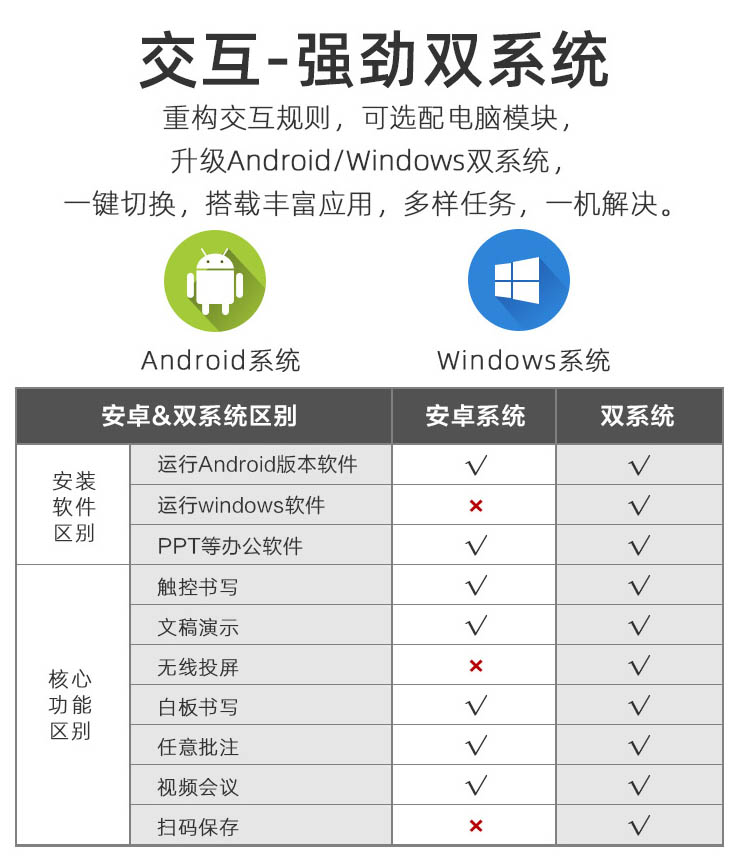 交互-强劲双系统

重构交互规则，可选配电脑模块，
升级Android/Windows双系统，
一键切换，搭载丰富应用，多样任务，一机解决。

Android系统

Windows系统

| 安卓&双系统区别 | | 安卓系统 | 双系统 |
|---|---|---|---|
| 安装软件区别 | 运行Android版本软件 | √ | √ |
| | 运行windows软件 | × | √ |
| | PPT等办公软件 | √ | √ |
| 核心功能区别 | 触控书写 | √ | √ |
| | 文稿演示 | √ | √ |
| | 无线投屏 | × | √ |
| | 白板书写 | √ | √ |
| | 任意批注 | √ | √ |
| | 视频会议 | √ | √ |
| | 扫码保存 | × | √ |